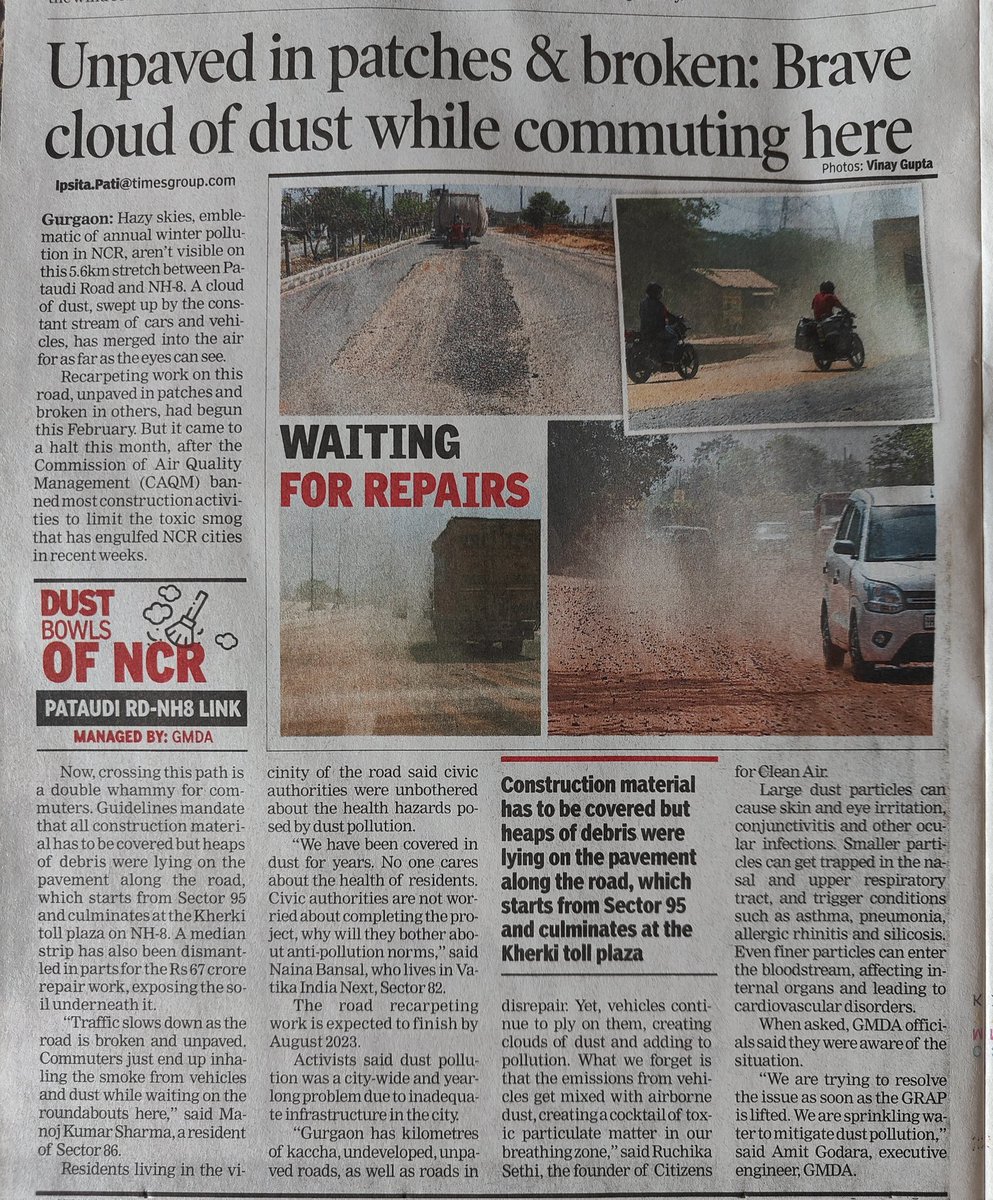 Unpaved in patches & broken: Brave cloud of dust while commuting here

Photos: Vinay Gupta

Ipsita.Pati@timesgroup.com

Gurgaon: Hazy skies, emblematic of annual winter pollution in NCR, aren't visible on this 5.6km stretch between Pataudi Road and NH-8. A cloud of dust, swept up by the constant stream of cars and vehicles, has merged into the air for as far as the eyes can see.

Recarpeting work on this road, unpaved in patches and broken in others, had begun this February. But it came to a halt this month, after the Commission of Air Quality Management (CAQM) banned most construction activities to limit the toxic smog that has engulfed NCR cities in recent weeks.

WAITING FOR REPAIRS

DUST BOWLS OF NCR

PATAUDI RD-NH8 LINK

MANAGED BY: GMDA

Now, crossing this path is a double whammy for commuters. Guidelines mandate that all construction material has to be covered but heaps of debris were lying on the pavement along the road, which starts from Sector 95 and culminates at the Kherki toll plaza on NH-8. A median strip has also been dismantled in parts for the Rs 67 crore repair work, exposing the soil underneath it.

"Traffic slows down as the road is broken and unpaved. Commuters just end up inhaling the smoke from vehicles and dust while waiting on the roundabouts here," said Manoj Kumar Sharma, a resident of Sector 86.

Residents living in the vicinity of the road said civic authorities were unbothered about the health hazards posed by dust pollution.

"We have been covered in dust for years. No one cares about the health of residents. Civic authorities are not worried about completing the project, why will they bother about anti-pollution norms," said Naina Bansal, who lives in Vatika India Next, Sector 82.

The road recarpeting work is expected to finish by August 2023.

Activists said dust pollution was a city-wide and yearlong problem due to inadequate infrastructure in the city.

"Gurgaon has kilometres of kaccha, undeveloped, unpaved roads, as well as roads in

Construction material has to be covered but heaps of debris were lying on the pavement along the road, which starts from Sector 95 and culminates at the Kherki toll plaza

disrepair. Yet, vehicles continue to ply on them, creating clouds of dust and adding to pollution. What we forget is that the emissions from vehicles get mixed with airborne dust, creating a cocktail of toxic particulate matter in our breathing zone," said Ruchika Sethi, the founder of Citizens for Clean Air.

Large dust particles can cause skin and eye irritation, conjunctivitis and other ocular infections. Smaller particles can get trapped in the nasal and upper respiratory tract, and trigger conditions such as asthma, pneumonia, allergic rhinitis and silicosis. Even finer particles can enter the bloodstream, affecting internal organs and leading to cardiovascular disorders.

When asked, GMDA officials said they were aware of the situation.

"We are trying to resolve the issue as soon as the GRAP is lifted. We are sprinkling water to mitigate dust pollution," said Amit Godara, executive engineer, GMDA.